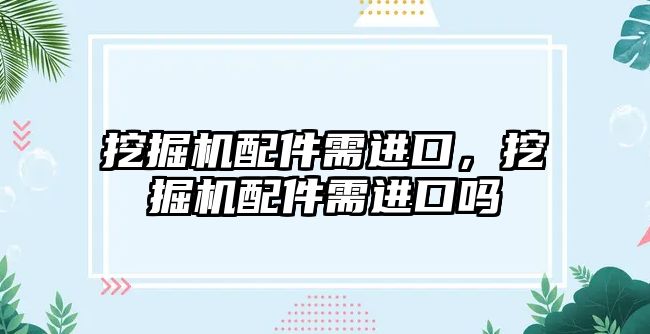 挖掘机配件需进口，挖掘机配件需进口吗